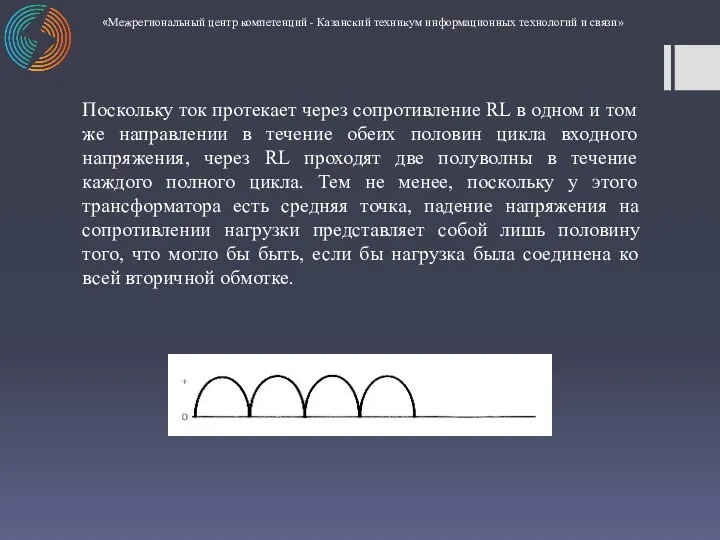 «Межрегиональный центр компетенций - Казанский техникум информационных технологий и связи»

Поскольку ток протекает через сопротивление RL в одном и том же направлении в течение обеих половин цикла входного напряжения, через RL проходят две полуволны в течение каждого полного цикла. Тем не менее, поскольку у этого трансформатора есть средняя точка, падение напряжения на сопротивлении нагрузки представляет собой лишь половину того, что могло бы быть, если бы нагрузка была соединена ко всей вторичной обмотке.

+
0